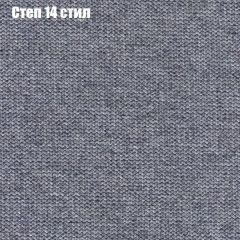 Степ 14 стил